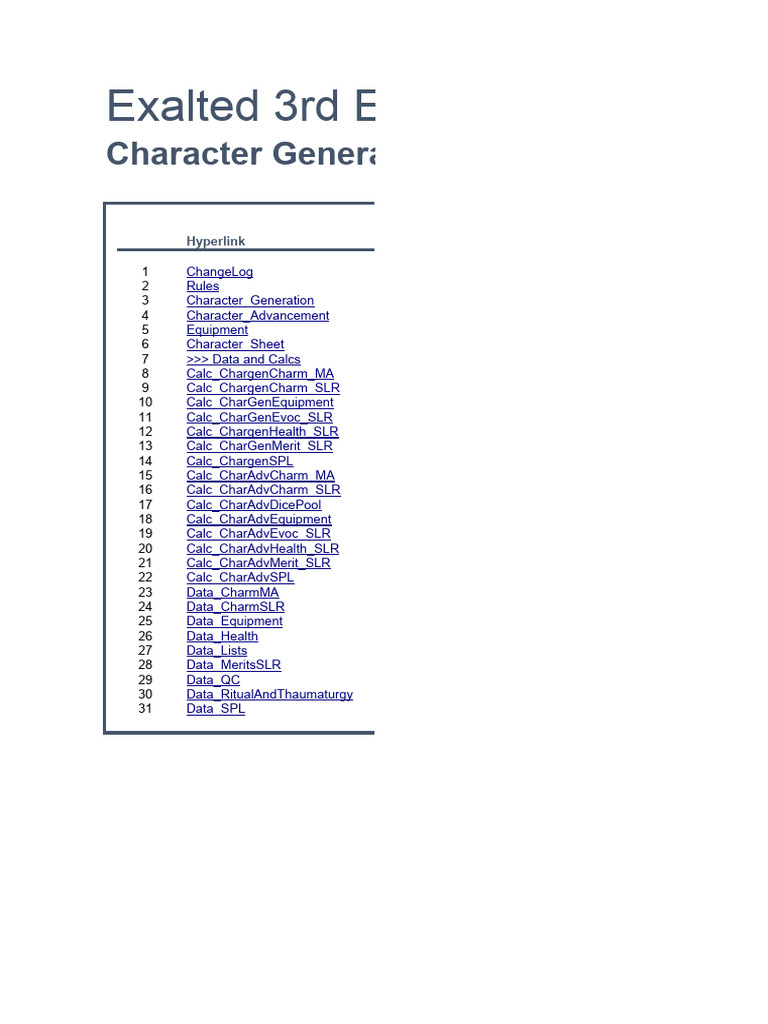 Exalted 3rd E

Character Genera

| | Hyperlink |
|---|---|
| 1 | ChangeLog |
| 2 | Rules |
| 3 | Character_Generation |
| 4 | Character_Advancement |
| 5 | Equipment |
| 6 | Character_Sheet |
| 7 | >>> Data and Calcs |
| 8 | Calc_ChargenCharm_MA |
| 9 | Calc_ChargenCharm_SLR |
| 10 | Calc_CharGenEquipment |
| 11 | Calc_CharGenEvoc_SLR |
| 12 | Calc_ChargenHealth_SLR |
| 13 | Calc_CharGenMerit_SLR |
| 14 | Calc_ChargenSPL |
| 15 | Calc_CharAdvCharm_MA |
| 16 | Calc_CharAdvCharm_SLR |
| 17 | Calc_CharAdvDicePool |
| 18 | Calc_CharAdvEquipment |
| 19 | Calc_CharAdvEvoc_SLR |
| 20 | Calc_CharAdvHealth_SLR |
| 21 | Calc_CharAdvMerit_SLR |
| 22 | Calc_CharAdvSPL |
| 23 | Data_CharmMA |
| 24 | Data_CharmSLR |
| 25 | Data_Equipment |
| 26 | Data_Health |
| 27 | Data_Lists |
| 28 | Data_MeritsSLR |
| 29 | Data_QC |
| 30 | Data_RitualAndThaumaturgy |
| 31 | Data_SPL |